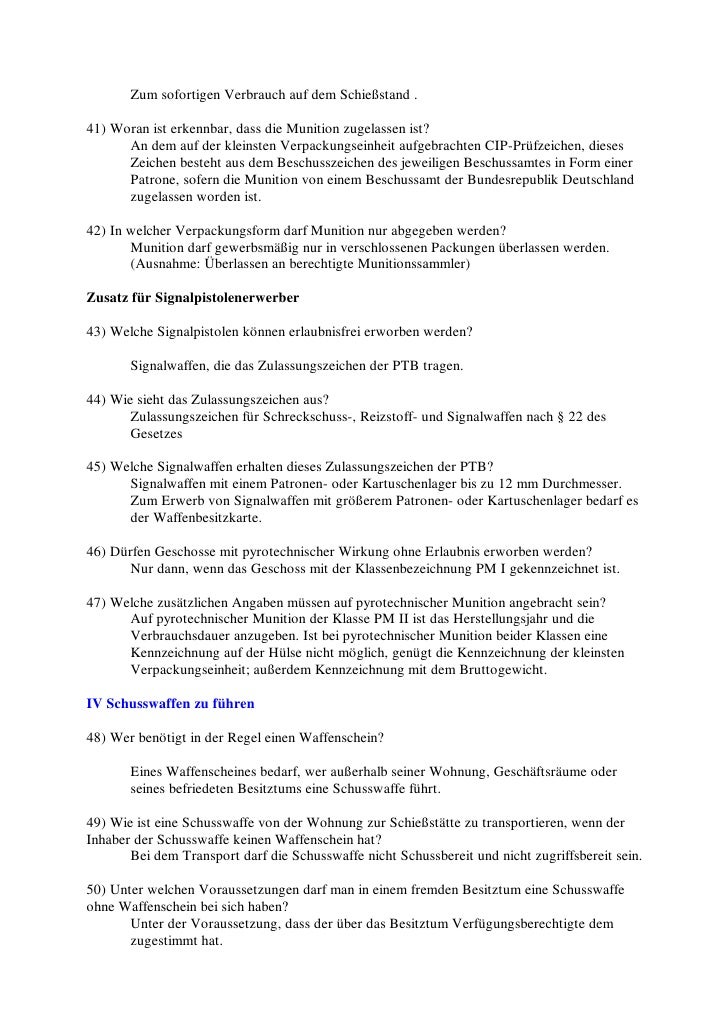 Zum sofortigen Verbrauch auf dem Schießstand .

41) Woran ist erkennbar, dass die Munition zugelassen ist?
An dem auf der kleinsten Verpackungseinheit aufgebrachten CIP-Prüfzeichen, dieses Zeichen besteht aus dem Beschusszeichen des jeweiligen Beschussamtes in Form einer Patrone, sofern die Munition von einem Beschussamt der Bundesrepublik Deutschland zugelassen worden ist.

42) In welcher Verpackungsform darf Munition nur abgegeben werden?
Munition darf gewerbsmäßig nur in verschlossenen Packungen überlassen werden. (Ausnahme: Überlassen an berechtigte Munitionssammler)

Zusatz für Signalpistolenerwerber

43) Welche Signalpistolen können erlaubnisfrei erworben werden?

Signalwaffen, die das Zulassungszeichen der PTB tragen.

44) Wie sieht das Zulassungszeichen aus?
Zulassungszeichen für Schreckschuss-, Reizstoff- und Signalwaffen nach § 22 des Gesetzes

45) Welche Signalwaffen erhalten dieses Zulassungszeichen der PTB?
Signalwaffen mit einem Patronen- oder Kartuschenlager bis zu 12 mm Durchmesser. Zum Erwerb von Signalwaffen mit größerem Patronen- oder Kartuschenlager bedarf es der Waffenbesitzkarte.

46) Dürfen Geschosse mit pyrotechnischer Wirkung ohne Erlaubnis erworben werden?
Nur dann, wenn das Geschoss mit der Klassenbezeichnung PM I gekennzeichnet ist.

47) Welche zusätzlichen Angaben müssen auf pyrotechnischer Munition angebracht sein?
Auf pyrotechnischer Munition der Klasse PM II ist das Herstellungsjahr und die Verbrauchsdauer anzugeben. Ist bei pyrotechnischer Munition beider Klassen eine Kennzeichnung auf der Hülse nicht möglich, genügt die Kennzeichnung der kleinsten Verpackungseinheit; außerdem Kennzeichnung mit dem Bruttogewicht.

IV Schusswaffen zu führen

48) Wer benötigt in der Regel einen Waffenschein?

Eines Waffenscheines bedarf, wer außerhalb seiner Wohnung, Geschäftsräume oder seines befriedeten Besitztums eine Schusswaffe führt.

49) Wie ist eine Schusswaffe von der Wohnung zur Schießstätte zu transportieren, wenn der Inhaber der Schusswaffe keinen Waffenschein hat?
Bei dem Transport darf die Schusswaffe nicht Schussbereit und nicht zugriffsbereit sein.

50) Unter welchen Voraussetzungen darf man in einem fremden Besitztum eine Schusswaffe ohne Waffenschein bei sich haben?
Unter der Voraussetzung, dass der über das Besitztum Verfügungsberechtigte dem zugestimmt hat.